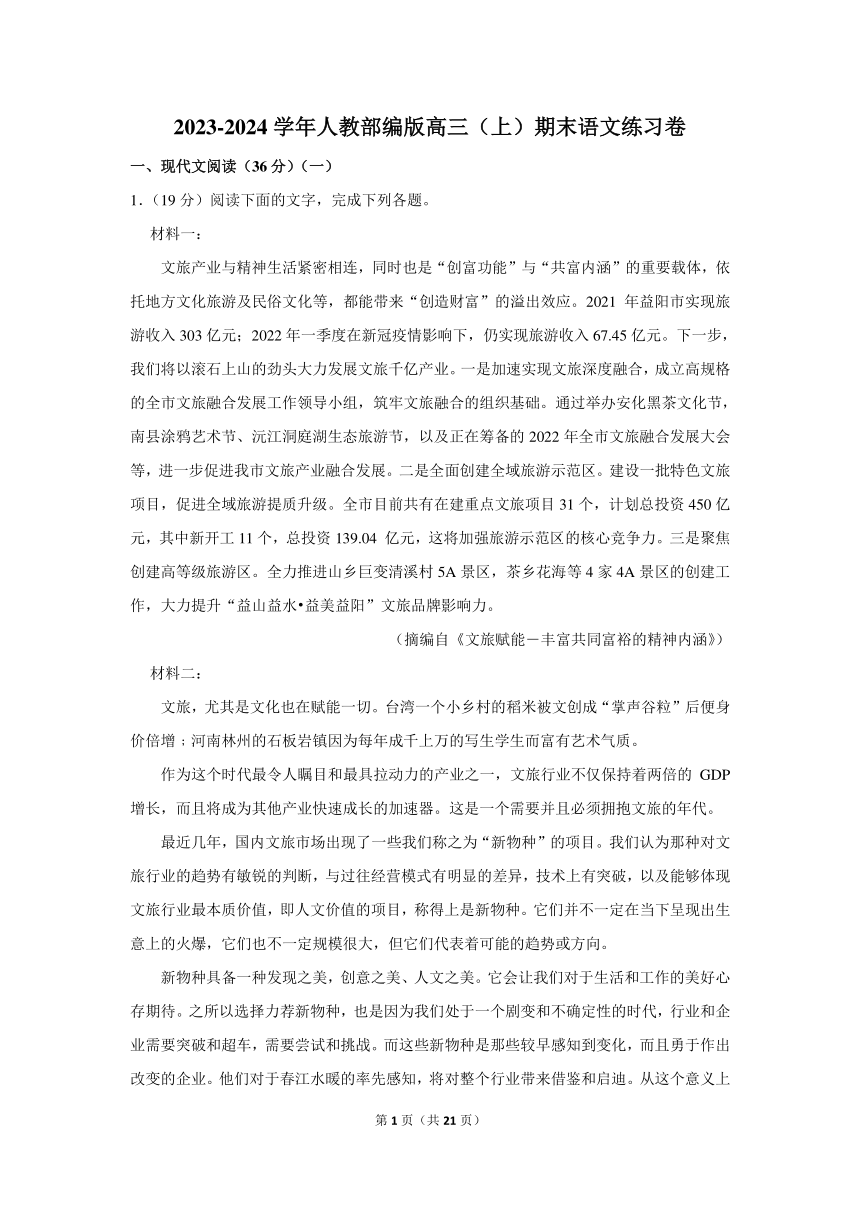 2023-2024 学年人教部编版高三（上）期末语文练习卷

一、现代文阅读（36 分）（一）

1.（19 分）阅读下面的文字，完成下列各题。

材料一：

文旅产业与精神生活紧密相连，同时也是“创富功能”与“共富内涵”的重要载体，依托地方文化旅游及民俗文化等，都能带来“创造财富”的溢出效应。2021 年益阳市实现旅游收入 303 亿元；2022 年一季度在新冠疫情影响下，仍实现旅游收入 67.45 亿元。下一步，我们将以滚石上山的劲头大力发展文旅千亿产业。一是加速实现文旅深度融合，成立高规格的全市文旅融合发展工作领导小组，筑牢文旅融合的组织基础。通过举办安化黑茶文化节，南县涂鸦艺术节、沅江洞庭湖生态旅游节，以及正在筹备的 2022 年全市文旅融合发展大会等，进一步促进我市文旅产业融合发展。二是全面创建全域旅游示范区。建设一批特色文旅项目，促进全域旅游提质升级。全市目前共有在建重点文旅项目 31 个，计划总投资 450 亿元，其中新开工 11 个，总投资 139.04 亿元，这将加强旅游示范区的核心竞争力。三是聚焦创建高等级旅游区。全力推进山乡巨变清溪村 5A 景区，茶乡花海等 4 家 4A 景区的创建工作，大力提升“益山益水•益美益阳”文旅品牌影响力。

（摘编自《文旅赋能－丰富共同富裕的精神内涵》）

材料二：

文旅，尤其是文化也在赋能一切。台湾一个小乡村的稻米被文创成“掌声谷粒”后便身价倍增；河南林州的石板岩镇因为每年成千上万的写生学生而富有艺术气质。

作为这个时代最令人瞩目和最具拉动力的产业之一，文旅行业不仅保持着两倍的 GDP 增长，而且将成为其他产业快速成长的加速器。这是一个需要并且必须拥抱文旅的年代。

最近几年，国内文旅市场出现了一些我们称之为“新物种”的项目。我们认为那种对文旅行业的趋势有敏锐的判断，与过往经营模式有明显的差异，技术上有突破，以及能够体现文旅行业最本质价值，即人文价值的项目，称得上是新物种。它们并不一定在当下呈现出生意上的火爆，它们也不一定规模很大，但它们代表着可能的趋势或方向。

新物种具备一种发现之美，创意之美、人文之美。它会让我们对于生活和工作的美好心存期待。之所以选择力荐新物种，也是因为我们处于一个剧变和不确定性的时代，行业和企业需要突破和超车，需要尝试和挑战。而这些新物种是那些较早感知到变化，而且勇于作出改变的企业。他们对于春江水暖的率先感知，将对整个行业带来借鉴和启迪。从这个意义上

第 1 页（共 21 页）